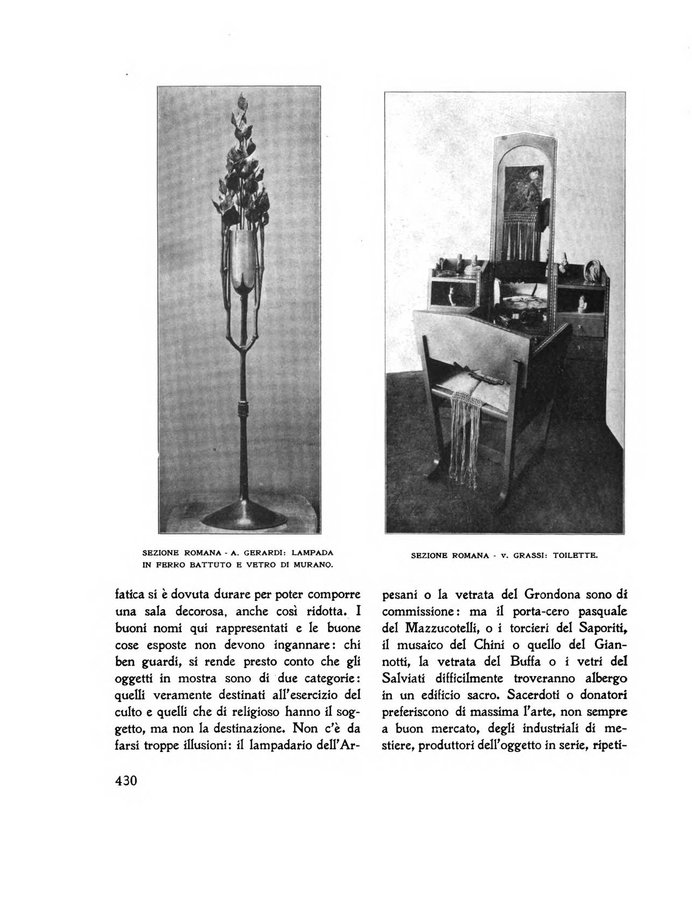 SEZIONE ROMANA - A. GERARDI: LAMPADA IN FERRO BATTUTO E VETRO DI MURANO.

SEZIONE ROMANA - V. GRASSI: TOILETTE.

fatica si è dovuta durare per poter comporre una sala decorosa, anche così ridotta. I buoni nomi qui rappresentati e le buone cose esposte non devono ingannare: chi ben guardi, si rende presto conto che gli oggetti in mostra sono di due categorie: quelli veramente destinati all'esercizio del culto e quelli che di religioso hanno il soggetto, ma non la destinazione. Non c'è da farsi troppe illusioni: il lampadario dell'Arpesani o la vetrata del Grondona sono di commissione: ma il porta-cero pasquale del Mazzucotelli, o i torcieri del Saporiti, il musaico del Chini o quello del Giannotti, la vetrata del Buffa o i vetri del Salviati difficilmente troveranno albergo in un edificio sacro. Sacerdoti o donatori preferiscono di massima l'arte, non sempre a buon mercato, degli industriali di mestiere, produttori dell'oggetto in serie, ripeti-

430